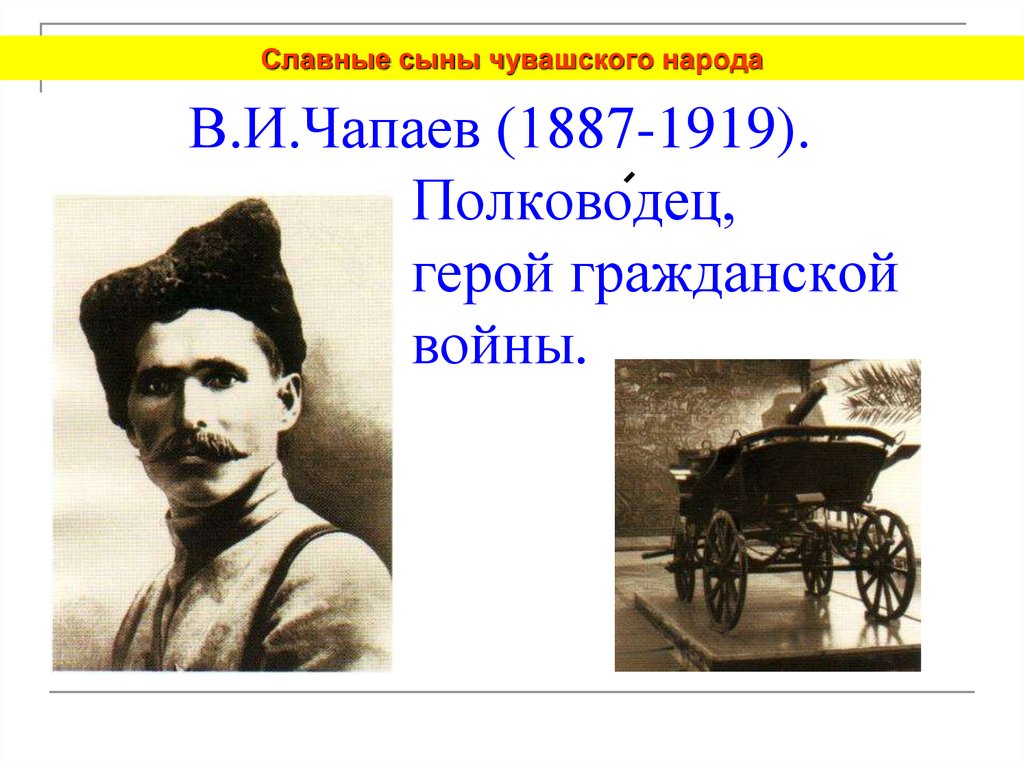 Славные сыны чувашского народа

В.И.Чапаев (1887-1919). Полково́дец, герой гражданской войны.